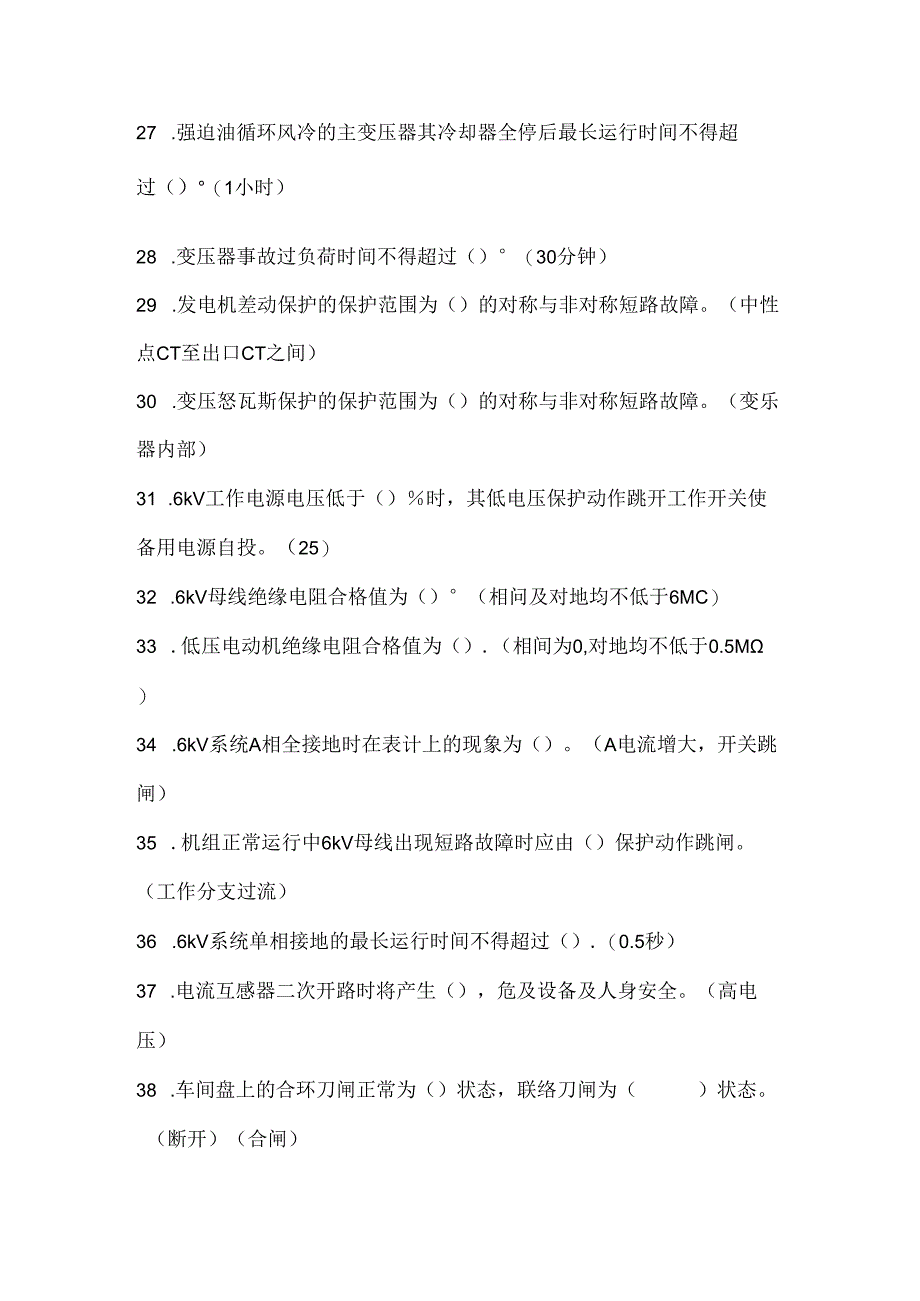 27 .强迫油循环风冷的主变压器其冷却器全停后最长运行时间不得超过（）°（1小时）

28 .变压器事故过负荷时间不得超过（）°（30分钟）

29 .发电机差动保护的保护范围为（）的对称与非对称短路故障。（中性点CT至出口CT之间）

30 .变压怒瓦斯保护的保护范围为（）的对称与非对称短路故障。（变乐器内部）

31 .6kV工作电源电压低于（）%时，其低电压保护动作跳开工作开关使备用电源自投。（25）

32 .6kV母线绝缘电阻合格值为（）°（相间及对地均不低于6MC）

33 .低压电动机绝缘电阻合格值为（）.（相间为0,对地均不低于0.5MΩ）

34 .6kV系统A相全接地时在表计上的现象为（）。（A电流增大，开关跳闸）

35 .机组正常运行中6kV母线出现短路故障时应由（）保护动作跳闸。（工作分支过流）

36 .6kV系统单相接地的最长运行时间不得超过（）.（0.5秒）

37 .电流互感器二次开路时将产生（），危及设备及人身安全。（高电压）

38 .车间盘上的合环刀闸正常为（）状态，联络刀闸为（ ）状态。（断开）（合闸）